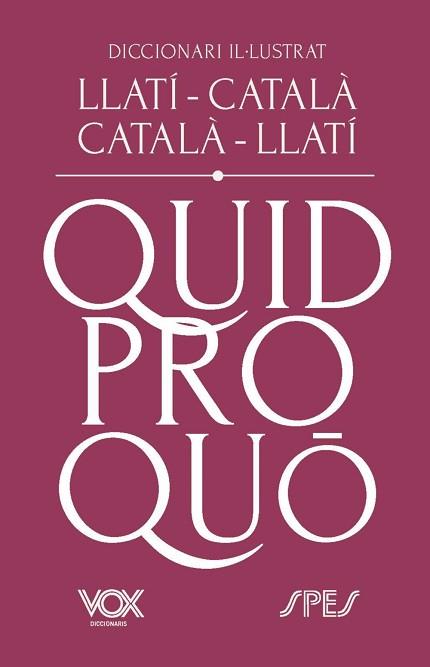 DICCIONARI IL·LUSTRAT

LLATÍ - CATALÀ
CATALÀ - LLATÍ

QUID
PRO
QUŌ

VOX
DICCIONARIS

SPES